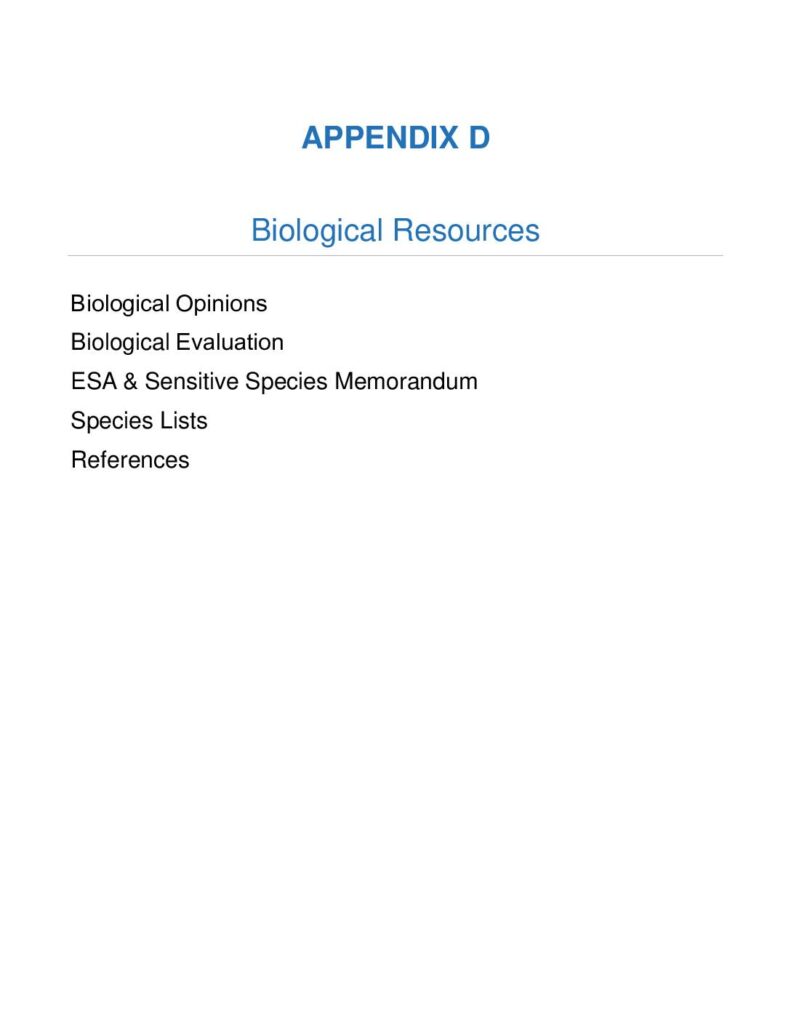 APPENDIX D

Biological Resources

Biological Opinions
Biological Evaluation
ESA & Sensitive Species Memorandum
Species Lists
References